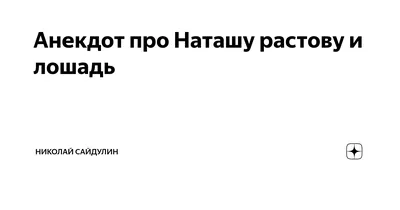 Анекдот про Наташу растову и лошадь

НИКОЛАЙ САЙДУЛИН